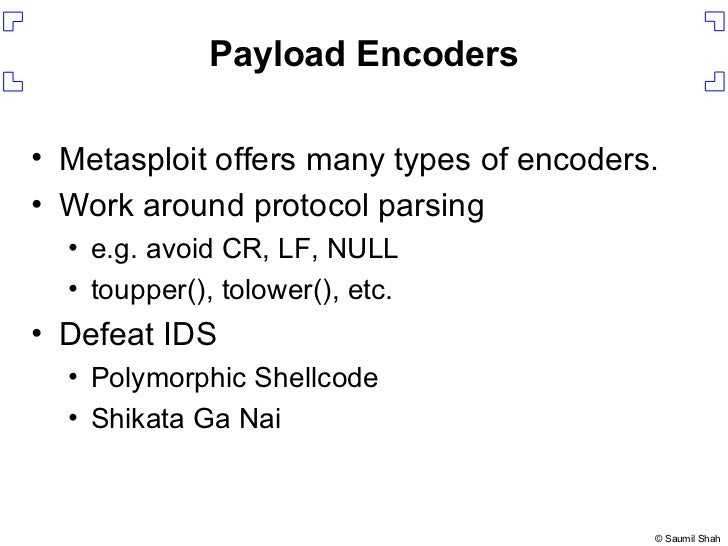 Payload Encoders

• Metasploit offers many types of encoders.
• Work around protocol parsing
• e.g. avoid CR, LF, NULL
• toupper(), tolower(), etc.
• Defeat IDS
• Polymorphic Shellcode
• Shikata Ga Nai

© Saumil Shah